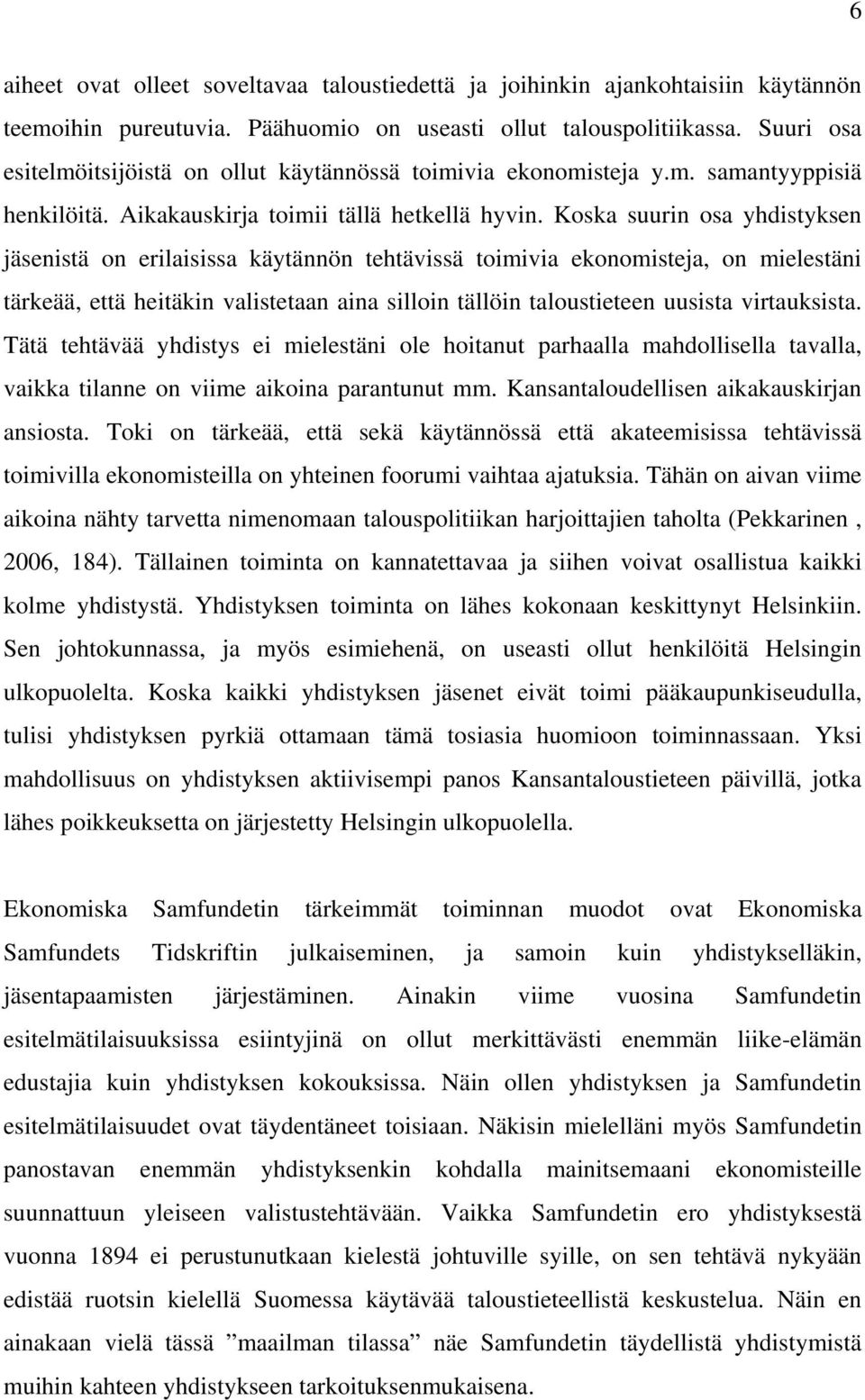 6

aiheet ovat olleet soveltavaa taloustiedettä ja joihinkin ajankohtaisiin käytännön teemoihin pureutuvia. Päähuomio on useasti ollut talouspolitiikassa. Suuri osa esitelmöitsijöistä on ollut käytännössä toimivia ekonomisteja y.m. samantyyppisiä henkilöitä. Aikakauskirja toimii tällä hetkellä hyvin. Koska suurin osa yhdistyksen jäsenistä on erilaisissa käytännön tehtävissä toimivia ekonomisteja, on mielestäni tärkeää, että heitäkin valistetaan aina silloin tällöin taloustieteen uusista virtauksista. Tätä tehtävää yhdistys ei mielestäni ole hoitanut parhaalla mahdollisella tavalla, vaikka tilanne on viime aikoina parantunut mm. Kansantaloudellisen aikakauskirjan ansiosta. Toki on tärkeää, että sekä käytännössä että akateemisissa tehtävissä toimivilla ekonomisteilla on yhteinen foorumi vaihtaa ajatuksia. Tähän on aivan viime aikoina nähty tarvetta nimenomaan talouspolitiikan harjoittajien taholta (Pekkarinen , 2006, 184). Tällainen toiminta on kannatettavaa ja siihen voivat osallistua kaikki kolme yhdistystä. Yhdistyksen toiminta on lähes kokonaan keskittynyt Helsinkiin. Sen johtokunnassa, ja myös esimiehenä, on useasti ollut henkilöitä Helsingin ulkopuolelta. Koska kaikki yhdistyksen jäsenet eivät toimi pääkaupunkiseudulla, tulisi yhdistyksen pyrkiä ottamaan tämä tosiasia huomioon toiminnassaan. Yksi mahdollisuus on yhdistyksen aktiivisempi panos Kansantaloustieteen päivillä, jotka lähes poikkeuksetta on järjestetty Helsingin ulkopuolella.

Ekonomiska Samfundetin tärkeimmät toiminnan muodot ovat Ekonomiska Samfundets Tidskriftin julkaiseminen, ja samoin kuin yhdistykselläkin, jäsentapaamisten järjestäminen. Ainakin viime vuosina Samfundetin esitelmätilaisuuksissa esiintyjinä on ollut merkittävästi enemmän liike-elämän edustajia kuin yhdistyksen kokouksissa. Näin ollen yhdistyksen ja Samfundetin esitelmätilaisuudet ovat täydentäneet toisiaan. Näkisin mielelläni myös Samfundetin panostavan enemmän yhdistyksenkin kohdalla mainitsemaani ekonomisteille suunnattuun yleiseen valistustehtävään. Vaikka Samfundetin ero yhdistyksestä vuonna 1894 ei perustunutkaan kielestä johtuville syille, on sen tehtävä nykyään edistää ruotsin kielellä Suomessa käytävää taloustieteellistä keskustelua. Näin en ainakaan vielä tässä ”maailman tilassa” näe Samfundetin täydellistä yhdistymistä muihin kahteen yhdistykseen tarkoituksenmukaisena.